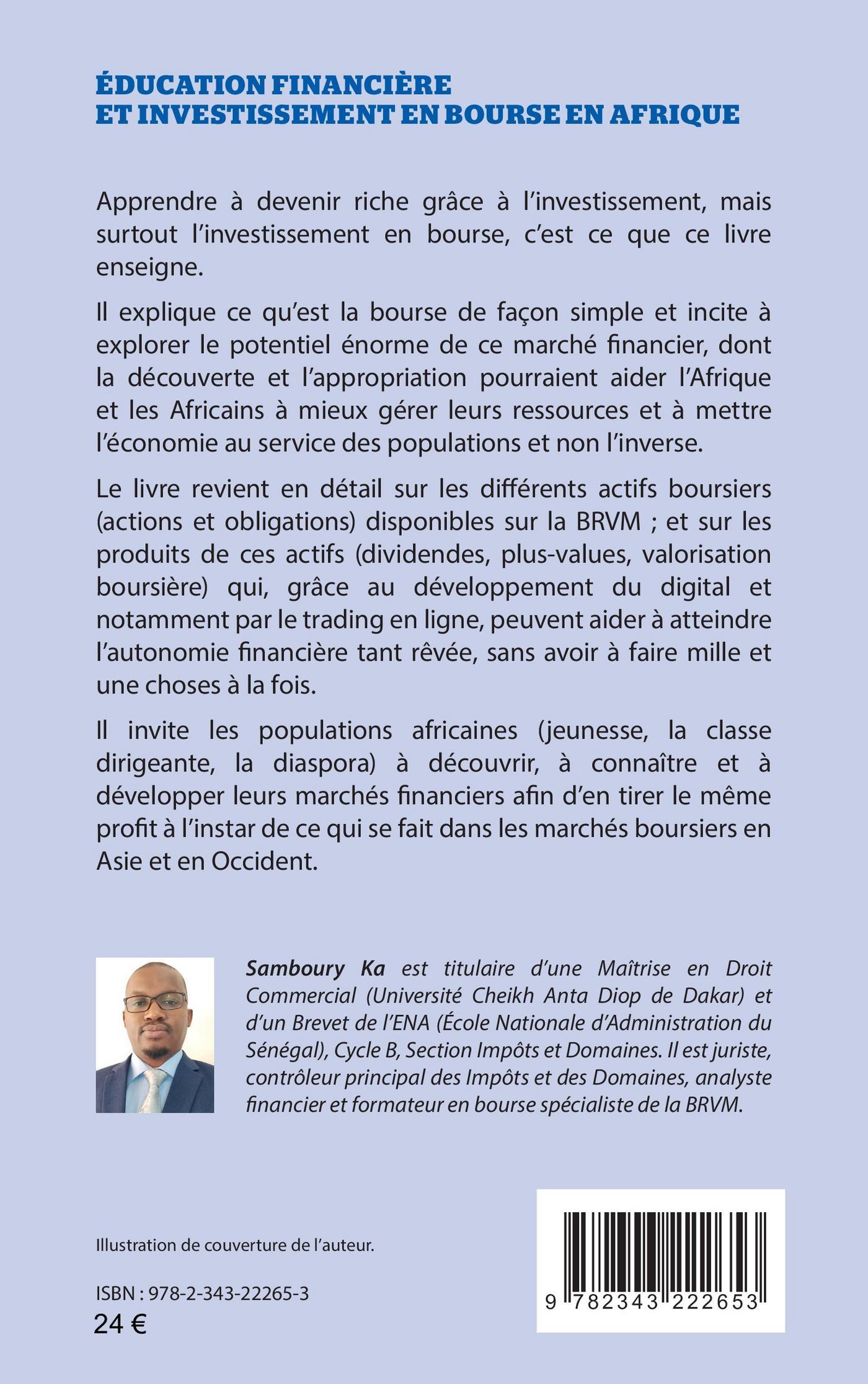 ÉDUCATION FINANCIÈRE
ET INVESTISSEMENT EN BOURSE EN AFRIQUE

Apprendre à devenir riche grâce à l'investissement, mais surtout l'investissement en bourse, c'est ce que ce livre enseigne.

Il explique ce qu'est la bourse de façon simple et incite à explorer le potentiel énorme de ce marché financier, dont la découverte et l'appropriation pourraient aider l'Afrique et les Africains à mieux gérer leurs ressources et à mettre l'économie au service des populations et non l'inverse.

Le livre revient en détail sur les différents actifs boursiers (actions et obligations) disponibles sur la BRVM ; et sur les produits de ces actifs (dividendes, plus-values, valorisation boursière) qui, grâce au développement du digital et notamment par le trading en ligne, peuvent aider à atteindre l'autonomie financière tant rêvée, sans avoir à faire mille et une choses à la fois.

Il invite les populations africaines (jeunesse, la classe dirigeante, la diaspora) à découvrir, à connaître et à développer leurs marchés financiers afin d'en tirer le même profit à l'instar de ce qui se fait dans les marchés boursiers en Asie et en Occident.

Samboury Ka est titulaire d'une Maîtrise en Droit Commercial (Université Cheikh Anta Diop de Dakar) et d'un Brevet de l'ENA (École Nationale d'Administration du Sénégal), Cycle B, Section Impôts et Domaines. Il est juriste, contrôleur principal des Impôts et des Domaines, analyste financier et formateur en bourse spécialiste de la BRVM.

Illustration de couverture de l'auteur.

ISBN : 978-2-343-22265-3
24 €

9 782343 222653